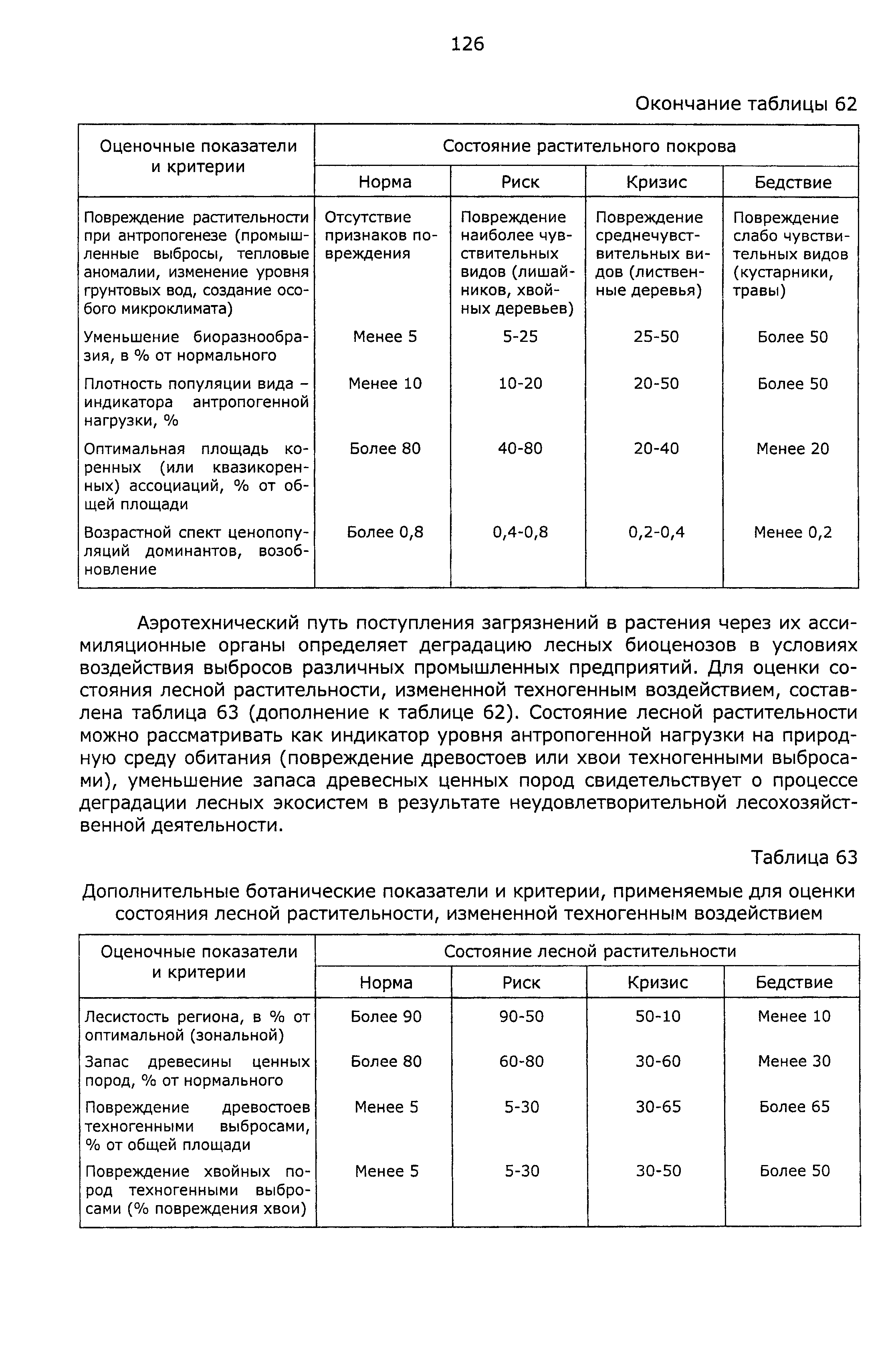 126

Окончание таблицы 62

| Оценочные показатели и критерии | Состояние растительного покрова | | | |
|---|---|---|---|---|
| | Норма | Риск | Кризис | Бедствие |
| Повреждение растительности при антропогенезе (промышленные выбросы, тепловые аномалии, изменение уровня грунтовых вод, создание особого микроклимата) | Отсутствие признаков повреждения | Повреждение наиболее чувствительных видов (лишайников, хвойных деревьев) | Повреждение среднечувствительных видов (лиственные деревья) | Повреждение слабо чувствительных видов (кустарники, травы) |
| Уменьшение биоразнообразия, в % от нормального | Менее 5 | 5-25 | 25-50 | Более 50 |
| Плотность популяции вида – индикатора антропогенной нагрузки, % | Менее 10 | 10-20 | 20-50 | Более 50 |
| Оптимальная площадь коренных (или квазикоренных) ассоциаций, % от общей площади | Более 80 | 40-80 | 20-40 | Менее 20 |
| Возрастной спект ценопопуляций доминантов, возобновление | Более 0,8 | 0,4-0,8 | 0,2-0,4 | Менее 0,2 |

Аэротехнический путь поступления загрязнений в растения через их ассимиляционные органы определяет деградацию лесных биоценозов в условиях воздействия выбросов различных промышленных предприятий. Для оценки состояния лесной растительности, измененной техногенным воздействием, составлена таблица 63 (дополнение к таблице 62). Состояние лесной растительности можно рассматривать как индикатор уровня антропогенной нагрузки на природную среду обитания (повреждение древостоев или хвои техногенными выбросами), уменьшение запаса древесных ценных пород свидетельствует о процессе деградации лесных экосистем в результате неудовлетворительной лесохозяйственной деятельности.

Таблица 63

Дополнительные ботанические показатели и критерии, применяемые для оценки состояния лесной растительности, измененной техногенным воздействием

| Оценочные показатели и критерии | Состояние лесной растительности | | | |
|---|---|---|---|---|
| | Норма | Риск | Кризис | Бедствие |
| Лесистость региона, в % от оптимальной (зональной) | Более 90 | 90-50 | 50-10 | Менее 10 |
| Запас древесины ценных пород, % от нормального | Более 80 | 60-80 | 30-60 | Менее 30 |
| Повреждение древостоев техногенными выбросами, % от общей площади | Менее 5 | 5-30 | 30-65 | Более 65 |
| Повреждение хвойных пород техногенными выбросами (% повреждения хвои) | Менее 5 | 5-30 | 30-50 | Более 50 |